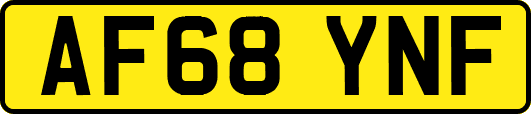 AF68 YNF